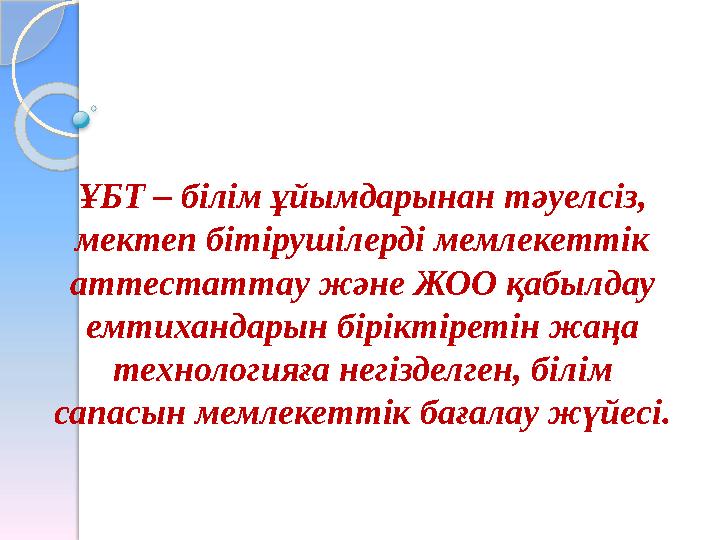 ҰБТ – білім ұйымдарынан тәуелсіз, мектеп бітірушілерді мемлекеттік аттестаттау және ЖОО қабылдау емтихандарын біріктіретін жаңа технологияға негізделген, білім сапасын мемлекеттік бағалау жүйесі.